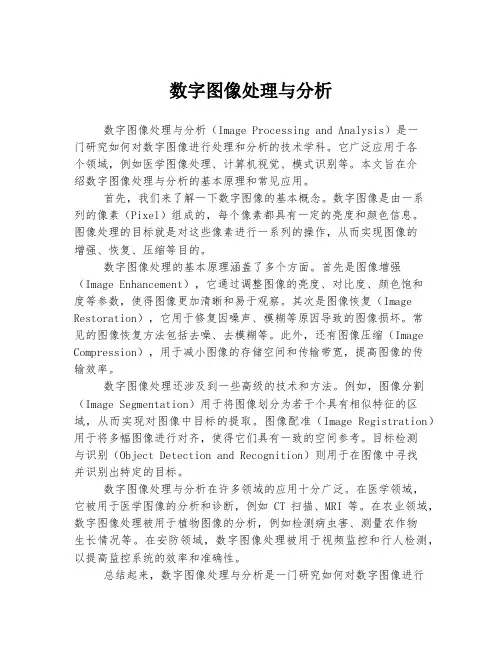 数字图像处理与分析

数字图像处理与分析（Image Processing and Analysis）是一门研究如何对数字图像进行处理和分析的技术学科。它广泛应用于各个领域，例如医学图像处理、计算机视觉、模式识别等。本文旨在介绍数字图像处理与分析的基本原理和常见应用。

首先，我们来了解一下数字图像的基本概念。数字图像是由一系列的像素（Pixel）组成的，每个像素都具有一定的亮度和颜色信息。图像处理的目标就是对这些像素进行一系列的操作，从而实现图像的增强、恢复、压缩等目的。

数字图像处理的基本原理涵盖了多个方面。首先是图像增强（Image Enhancement），它通过调整图像的亮度、对比度、颜色饱和度等参数，使得图像更加清晰和易于观察。其次是图像恢复（Image Restoration），它用于修复因噪声、模糊等原因导致的图像损坏。常见的图像恢复方法包括去噪、去模糊等。此外，还有图像压缩（Image Compression），用于减小图像的存储空间和传输带宽，提高图像的传输效率。

数字图像处理还涉及到一些高级的技术和方法。例如，图像分割（Image Segmentation）用于将图像划分为若干个具有相似特征的区域，从而实现对图像中目标的提取。图像配准（Image Registration）用于将多幅图像进行对齐，使得它们具有一致的空间参考。目标检测与识别（Object Detection and Recognition）则用于在图像中寻找并识别出特定的目标。

数字图像处理与分析在许多领域的应用十分广泛。在医学领域，它被用于医学图像的分析和诊断，例如 CT 扫描、MRI 等。在农业领域，数字图像处理被用于植物图像的分析，例如检测病虫害、测量农作物生长情况等。在安防领域，数字图像处理被用于视频监控和行人检测，以提高监控系统的效率和准确性。

总结起来，数字图像处理与分析是一门研究如何对数字图像进行